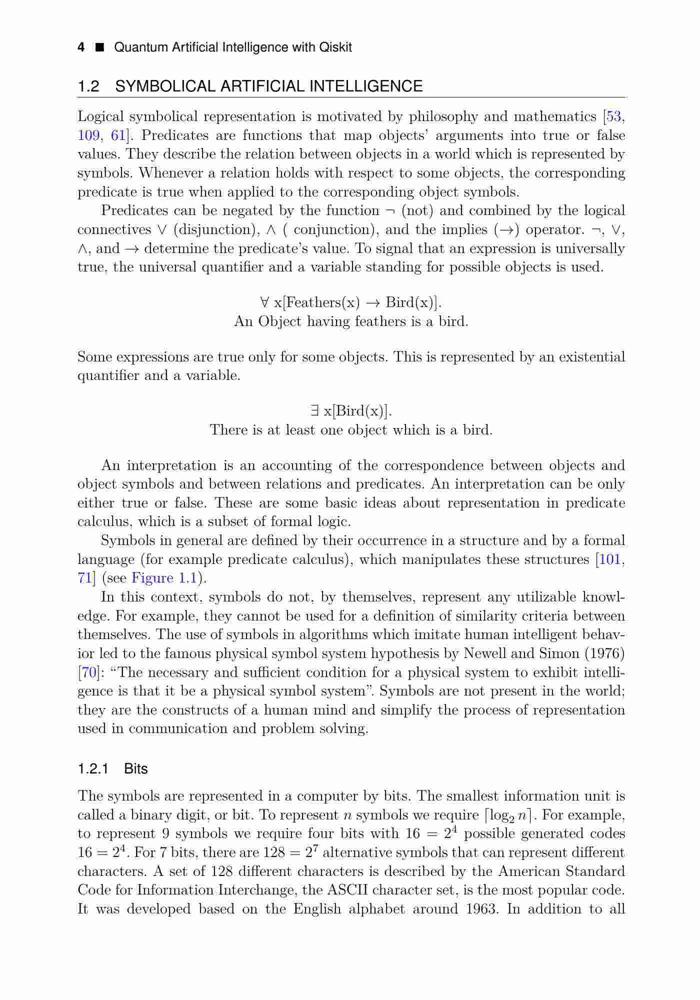 4 ■ Quantum Artificial Intelligence with Qiskit

1.2 SYMBOLICAL ARTIFICIAL INTELLIGENCE

Logical symbolical representation is motivated by philosophy and mathematics [53, 109, 61]. Predicates are functions that map objects' arguments into true or false values. They describe the relation between objects in a world which is represented by symbols. Whenever a relation holds with respect to some objects, the corresponding predicate is true when applied to the corresponding object symbols.

Predicates can be negated by the function $\neg$ (not) and combined by the logical connectives $\vee$ (disjunction), $\wedge$ ( conjunction), and the implies ($\rightarrow$) operator. $\neg$, $\vee$, $\wedge$, and $\rightarrow$ determine the predicate's value. To signal that an expression is universally true, the universal quantifier and a variable standing for possible objects is used.

$\forall$ x[Feathers(x) $\rightarrow$ Bird(x)].
An Object having feathers is a bird.

Some expressions are true only for some objects. This is represented by an existential quantifier and a variable.

$\exists$ x[Bird(x)].
There is at least one object which is a bird.

An interpretation is an accounting of the correspondence between objects and object symbols and between relations and predicates. An interpretation can be only either true or false. These are some basic ideas about representation in predicate calculus, which is a subset of formal logic.

Symbols in general are defined by their occurrence in a structure and by a formal language (for example predicate calculus), which manipulates these structures [101, 71] (see Figure 1.1).

In this context, symbols do not, by themselves, represent any utilizable knowledge. For example, they cannot be used for a definition of similarity criteria between themselves. The use of symbols in algorithms which imitate human intelligent behavior led to the famous physical symbol system hypothesis by Newell and Simon (1976) [70]: "The necessary and sufficient condition for a physical system to exhibit intelligence is that it be a physical symbol system". Symbols are not present in the world; they are the constructs of a human mind and simplify the process of representation used in communication and problem solving.

1.2.1 Bits

The symbols are represented in a computer by bits. The smallest information unit is called a binary digit, or bit. To represent $n$ symbols we require $\lceil \log_2 n \rceil$. For example, to represent 9 symbols we require four bits with $16 = 2^4$ possible generated codes $16 = 2^4$. For 7 bits, there are $128 = 2^7$ alternative symbols that can represent different characters. A set of 128 different characters is described by the American Standard Code for Information Interchange, the ASCII character set, is the most popular code. It was developed based on the English alphabet around 1963. In addition to all